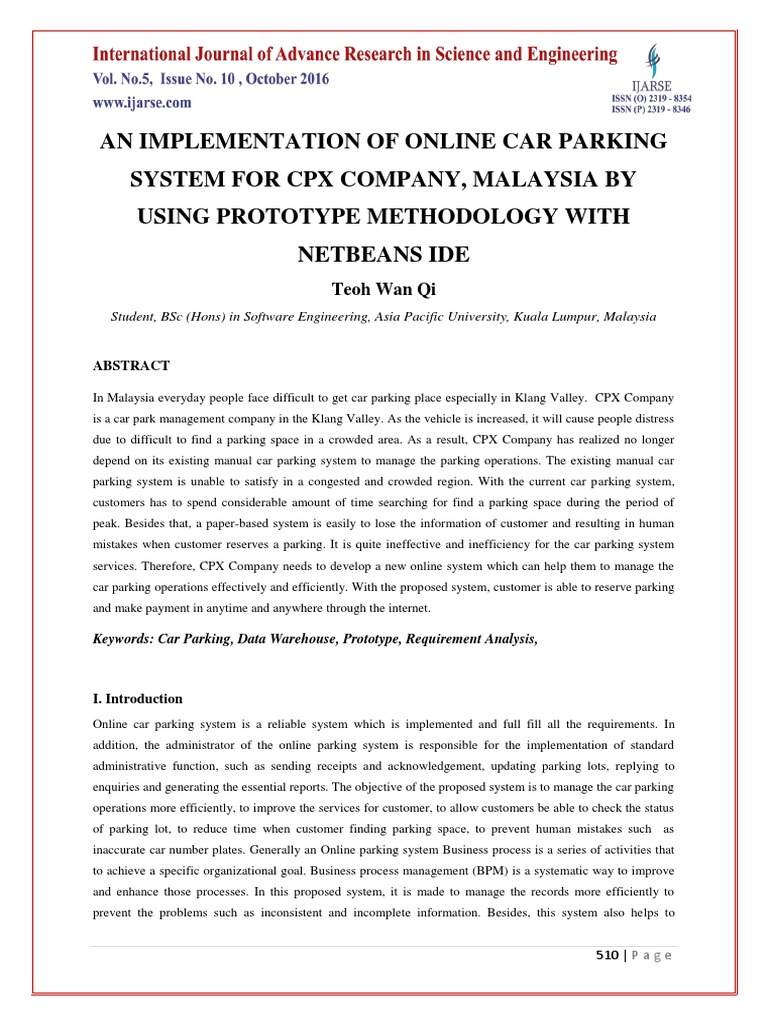 International Journal of Advance Research in Science and Engineering
Vol. No.5, Issue No. 10 , October 2016
www.ijarse.com

IJARSE
ISSN (O) 2319 - 8354
ISSN (P) 2319 - 8346

AN IMPLEMENTATION OF ONLINE CAR PARKING SYSTEM FOR CPX COMPANY, MALAYSIA BY USING PROTOTYPE METHODOLOGY WITH NETBEANS IDE

Teoh Wan Qi

Student, BSc (Hons) in Software Engineering, Asia Pacific University, Kuala Lumpur, Malaysia

ABSTRACT

In Malaysia everyday people face difficult to get car parking place especially in Klang Valley. CPX Company is a car park management company in the Klang Valley. As the vehicle is increased, it will cause people distress due to difficult to find a parking space in a crowded area. As a result, CPX Company has realized no longer depend on its existing manual car parking system to manage the parking operations. The existing manual car parking system is unable to satisfy in a congested and crowded region. With the current car parking system, customers has to spend considerable amount of time searching for find a parking space during the period of peak. Besides that, a paper-based system is easily to lose the information of customer and resulting in human mistakes when customer reserves a parking. It is quite ineffective and inefficiency for the car parking system services. Therefore, CPX Company needs to develop a new online system which can help them to manage the car parking operations effectively and efficiently. With the proposed system, customer is able to reserve parking and make payment in anytime and anywhere through the internet.

Keywords: Car Parking, Data Warehouse, Prototype, Requirement Analysis,

I. Introduction

Online car parking system is a reliable system which is implemented and full fill all the requirements. In addition, the administrator of the online parking system is responsible for the implementation of standard administrative function, such as sending receipts and acknowledgement, updating parking lots, replying to enquiries and generating the essential reports. The objective of the proposed system is to manage the car parking operations more efficiently, to improve the services for customer, to allow customers be able to check the status of parking lot, to reduce time when customer finding parking space, to prevent human mistakes such as inaccurate car number plates. Generally an Online parking system Business process is a series of activities that to achieve a specific organizational goal. Business process management (BPM) is a systematic way to improve and enhance those processes. In this proposed system, it is made to manage the records more efficiently to prevent the problems such as inconsistent and incomplete information. Besides, this system also helps to

510 | P a g e